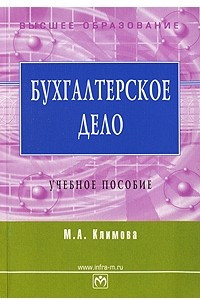 ВЫСШЕЕ ОБРАЗОВАНИЕ

БУХГАЛТЕРСКОЕ ДЕЛО

УЧЕБНОЕ ПОСОБИЕ

М.А. Климова

www.infra-m.ru